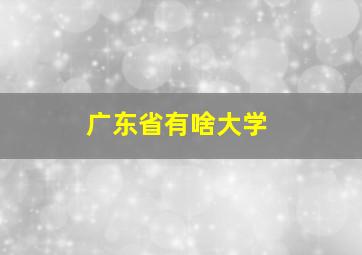 广东省有啥大学